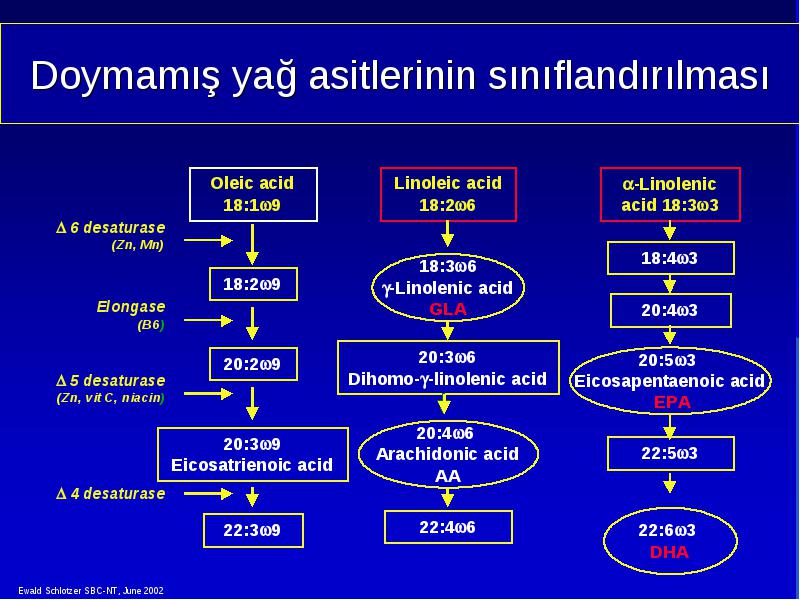 Doymamış yağ asitlerinin sınıflandırılması

$\Delta$ 6 desaturase
(Zn, Mn)

Elongase
(B6)

$\Delta$ 5 desaturase
(Zn, vit C, niacin)

$\Delta$ 4 desaturase

Oleic acid
18:1$\omega$9

18:2$\omega$9

20:2$\omega$9

20:3$\omega$9
Eicosatrienoic acid

22:3$\omega$9

Linoleic acid
18:2$\omega$6

18:3$\omega$6
$\gamma$-Linolenic acid
GLA

20:3$\omega$6
Dihomo-$\gamma$-linolenic acid

20:4$\omega$6
Arachidonic acid
AA

22:4$\omega$6

$\alpha$-Linolenic acid 18:3$\omega$3

18:4$\omega$3

20:4$\omega$3

20:5$\omega$3
Eicosapentaenoic acid
EPA

22:5$\omega$3

22:6$\omega$3
DHA

Ewald Schlotzer SBC-NT, June 2002